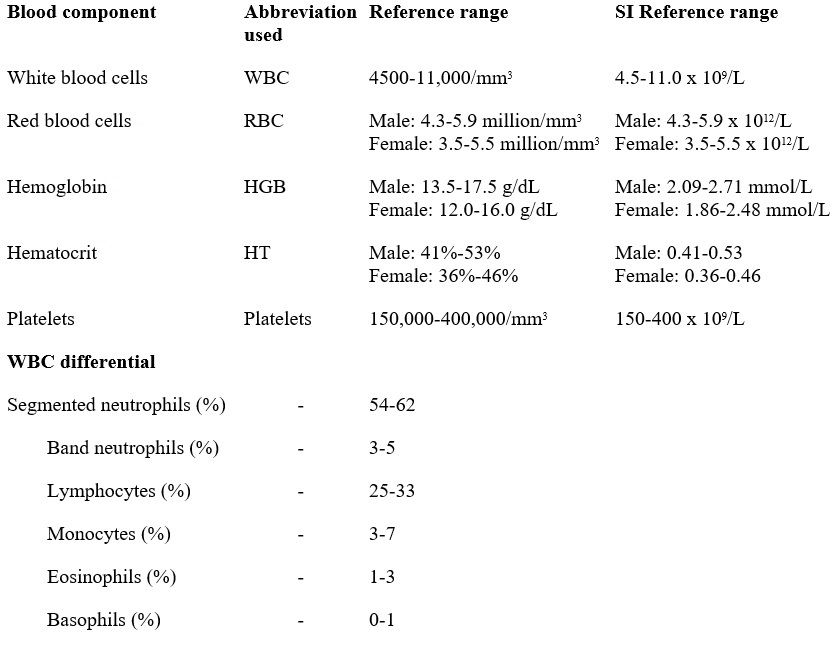 | Blood component | Abbreviation used | Reference range | SI Reference range |
|---|---|---|---|
| White blood cells | WBC | 4500-11,000/mm$^3$ | 4.5-11.0 x $10^9$/L |
| Red blood cells | RBC | Male: 4.3-5.9 million/mm$^3$ Female: 3.5-5.5 million/mm$^3$ | Male: 4.3-5.9 x $10^{12}$/L Female: 3.5-5.5 x $10^{12}$/L |
| Hemoglobin | HGB | Male: 13.5-17.5 g/dL Female: 12.0-16.0 g/dL | Male: 2.09-2.71 mmol/L Female: 1.86-2.48 mmol/L |
| Hematocrit | HT | Male: 41%-53% Female: 36%-46% | Male: 0.41-0.53 Female: 0.36-0.46 |
| Platelets | Platelets | 150,000-400,000/mm$^3$ | 150-400 x $10^9$/L |
| **WBC differential** | | | |
| Segmented neutrophils (%) | - | 54-62 | |
| Band neutrophils (%) | - | 3-5 | |
| Lymphocytes (%) | - | 25-33 | |
| Monocytes (%) | - | 3-7 | |
| Eosinophils (%) | - | 1-3 | |
| Basophils (%) | - | 0-1 | |